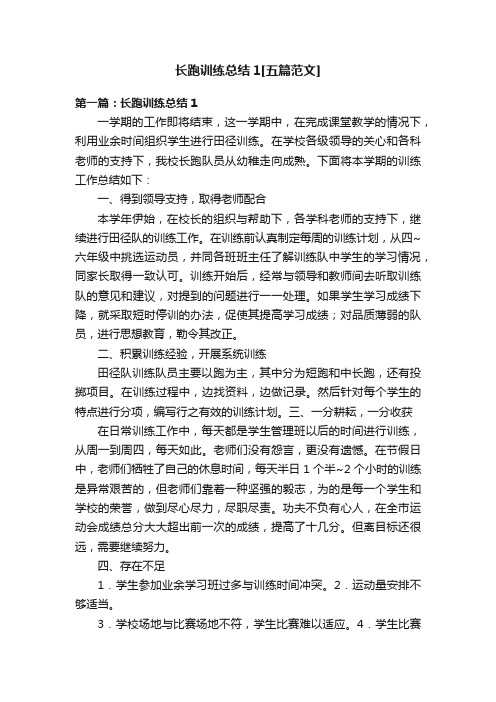 长跑训练总结1[五篇范文]

第一篇：长跑训练总结1

一学期的工作即将结束，这一学期中，在完成课堂教学的情况下，利用业余时间组织学生进行田径训练。在学校各级领导的关心和各科老师的支持下，我校长跑队员从幼稚走向成熟。下面将本学期的训练工作总结如下：

一、得到领导支持，取得老师配合

本学年伊始，在校长的组织与帮助下，各学科老师的支持下，继续进行田径队的训练工作。在训练前认真制定每周的训练计划，从四~六年级中挑选运动员，并同各班班主任了解训练队中学生的学习情况，同家长取得一致认可。训练开始后，经常与领导和教师间去听取训练队的意见和建议，对提到的问题进行一一处理。如果学生学习成绩下降，就采取短时停训的办法，促使其提高学习成绩；对品质薄弱的队员，进行思想教育，勒令其改正。

二、积累训练经验，开展系统训练

田径队训练队员主要以跑为主，其中分为短跑和中长跑，还有投掷项目。在训练过程中，边找资料，边做记录。然后针对每个学生的特点进行分项，编写行之有效的训练计划。三、一分耕耘，一分收获

在日常训练工作中，每天都是学生管理班以后的时间进行训练，从周一到周四，每天如此。老师们没有怨言，更没有遗憾。在节假日中，老师们牺牲了自己的休息时间，每天半日1个半~2个小时的训练是异常艰苦的，但老师们靠着一种坚强的毅志，为的是每一个学生和学校的荣誉，做到尽心尽力，尽职尽责。功夫不负有心人，在全市运动会成绩总分大大超出前一次的成绩，提高了十几分。但离目标还很远，需要继续努力。

四、存在不足

1．学生参加业余学习班过多与训练时间冲突。2．运动量安排不够适当。

3．学校场地与比赛场地不符，学生比赛难以适应。4．学生比赛